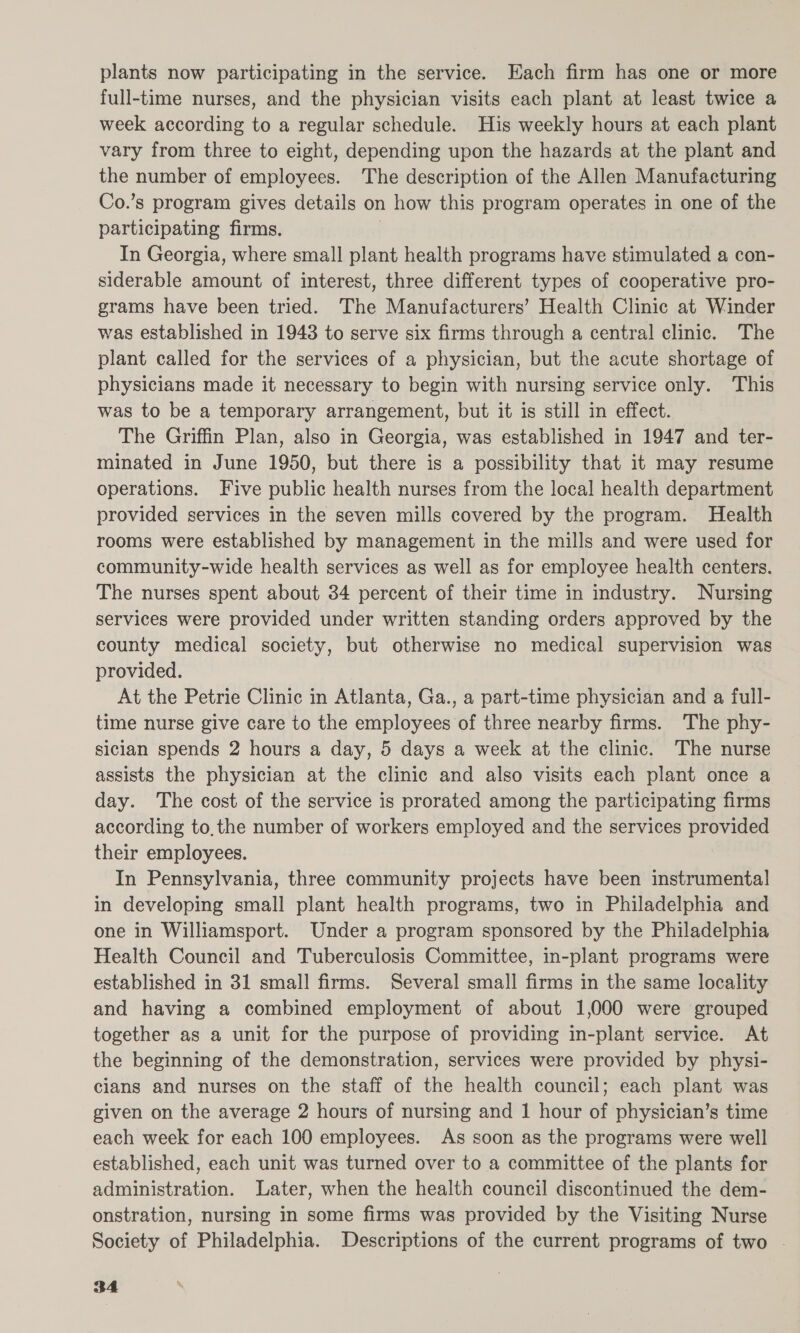 plants now participating in the service. Each firm has one or more full-time nurses, and the physician visits each plant at least twice a week according to a regular schedule. His weekly hours at each plant vary from three to eight, depending upon the hazards at the plant and the number of employees. The description of the Allen Manufacturing Co.'s program gives details on how this program operates in one of the participating firms.

In Georgia, where small plant health programs have stimulated a considerable amount of interest, three different types of cooperative programs have been tried. The Manufacturers' Health Clinic at Winder was established in 1943 to serve six firms through a central clinic. The plant called for the services of a physician, but the acute shortage of physicians made it necessary to begin with nursing service only. This was to be a temporary arrangement, but it is still in effect.

The Griffin Plan, also in Georgia, was established in 1947 and terminated in June 1950, but there is a possibility that it may resume operations. Five public health nurses from the local health department provided services in the seven mills covered by the program. Health rooms were established by management in the mills and were used for community-wide health services as well as for employee health centers. The nurses spent about 34 percent of their time in industry. Nursing services were provided under written standing orders approved by the county medical society, but otherwise no medical supervision was provided.

At the Petrie Clinic in Atlanta, Ga., a part-time physician and a full-time nurse give care to the employees of three nearby firms. The physician spends 2 hours a day, 5 days a week at the clinic. The nurse assists the physician at the clinic and also visits each plant once a day. The cost of the service is prorated among the participating firms according to the number of workers employed and the services provided their employees.

In Pennsylvania, three community projects have been instrumental in developing small plant health programs, two in Philadelphia and one in Williamsport. Under a program sponsored by the Philadelphia Health Council and Tuberculosis Committee, in-plant programs were established in 31 small firms. Several small firms in the same locality and having a combined employment of about 1,000 were grouped together as a unit for the purpose of providing in-plant service. At the beginning of the demonstration, services were provided by physicians and nurses on the staff of the health council; each plant was given on the average 2 hours of nursing and 1 hour of physician's time each week for each 100 employees. As soon as the programs were well established, each unit was turned over to a committee of the plants for administration. Later, when the health council discontinued the demonstration, nursing in some firms was provided by the Visiting Nurse Society of Philadelphia. Descriptions of the current programs of two

34